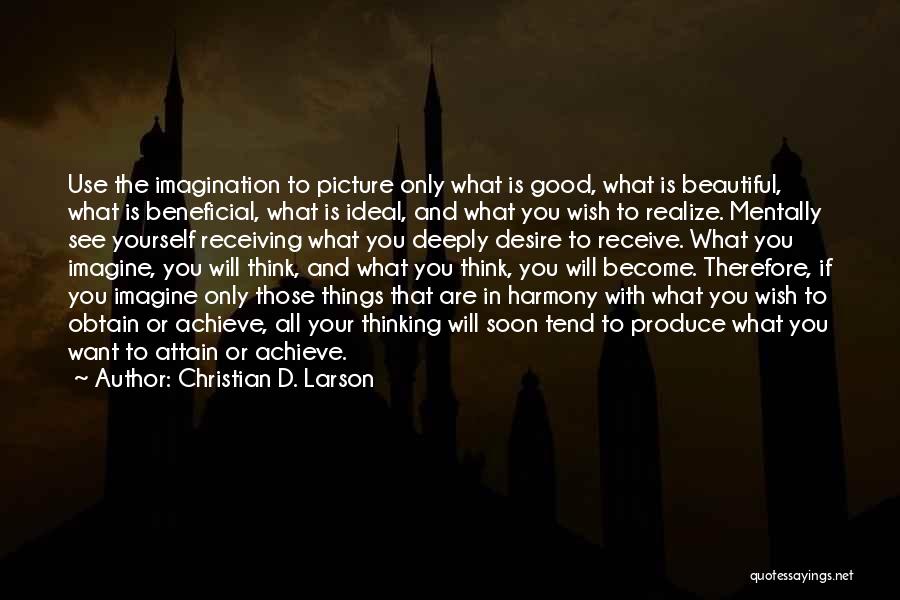 Use the imagination to picture only what is good, what is beautiful, what is beneficial, what is ideal, and what you wish to realize. Mentally see yourself receiving what you deeply desire to receive. What you imagine, you will think, and what you think, you will become. Therefore, if you imagine only those things that are in harmony with what you wish to obtain or achieve, all your thinking will soon tend to produce what you want to attain or achieve.

~ Author: Christian D. Larson

quotessayings.net